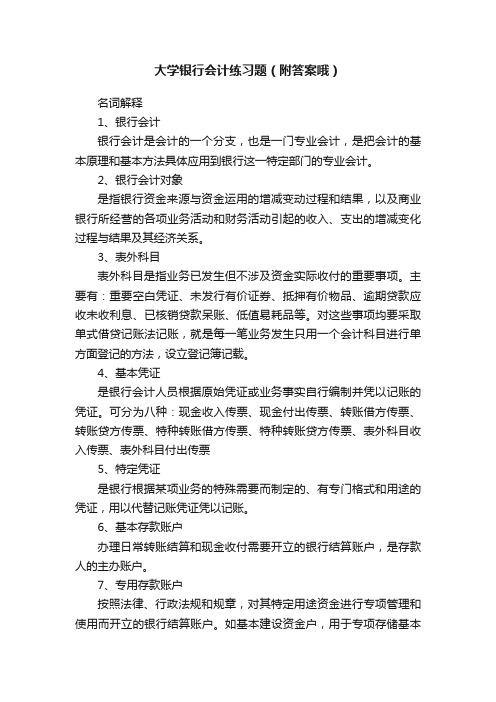 大学银行会计练习题（附答案哦）

名词解释

1、银行会计

银行会计是会计的一个分支，也是一门专业会计，是把会计的基本原理和基本方法具体应用到银行这一特定部门的专业会计。

2、银行会计对象

是指银行资金来源与资金运用的增减变动过程和结果，以及商业银行所经营的各项业务活动和财务活动引起的收入、支出的增减变化过程与结果及其经济关系。

3、表外科目

表外科目是指业务已发生但不涉及资金实际收付的重要事项。主要有：重要空白凭证、未发行有价证券、抵押有价物品、逾期贷款应收未收利息、已核销贷款呆账、低值易耗品等。对这些事项均要采取单式借贷记账法记账，就是每一笔业务发生只用一个会计科目进行单方面登记的方法，设立登记簿记载。

4、基本凭证

是银行会计人员根据原始凭证或业务事实自行编制并凭以记账的凭证。可分为八种：现金收入传票、现金付出传票、转账借方传票、转账贷方传票、特种转账借方传票、特种转账贷方传票、表外科目收入传票、表外科目付出传票

5、特定凭证

是银行根据某项业务的特殊需要而制定的、有专门格式和用途的凭证，用以代替记账凭证凭以记账。

6、基本存款账户

办理日常转账结算和现金收付需要开立的银行结算账户，是存款人的主办账户。

7、专用存款账户

按照法律、行政法规和规章，对其特定用途资金进行专项管理和使用而开立的银行结算账户。如基本建设资金户，用于专项存储基本